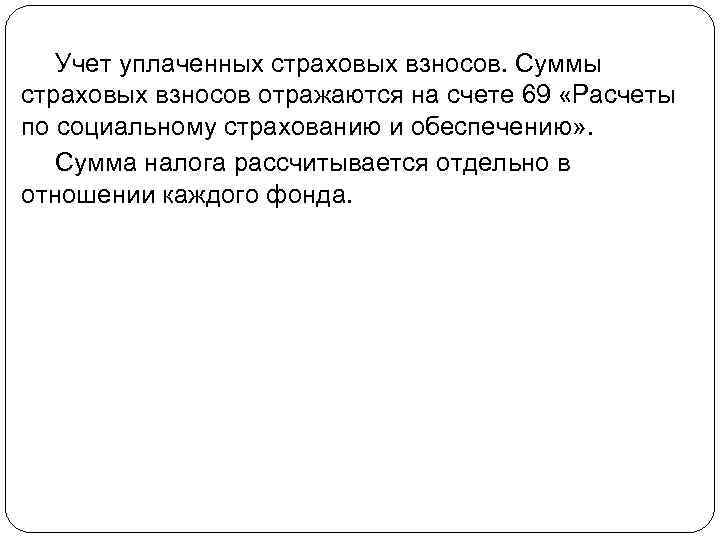 Учет уплаченных страховых взносов. Суммы страховых взносов отражаются на счете 69 «Расчеты по социальному страхованию и обеспечению».

Сумма налога рассчитывается отдельно в отношении каждого фонда.